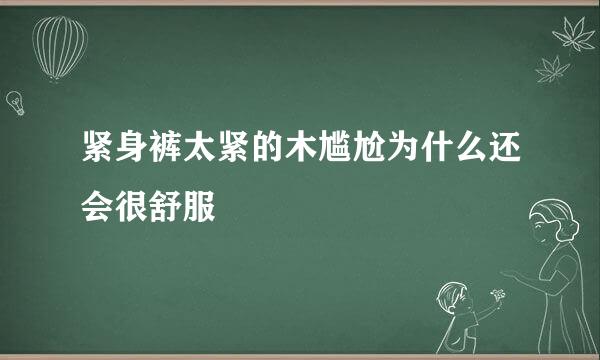 紧身裤太紧的木尴尬为什么还会很舒服